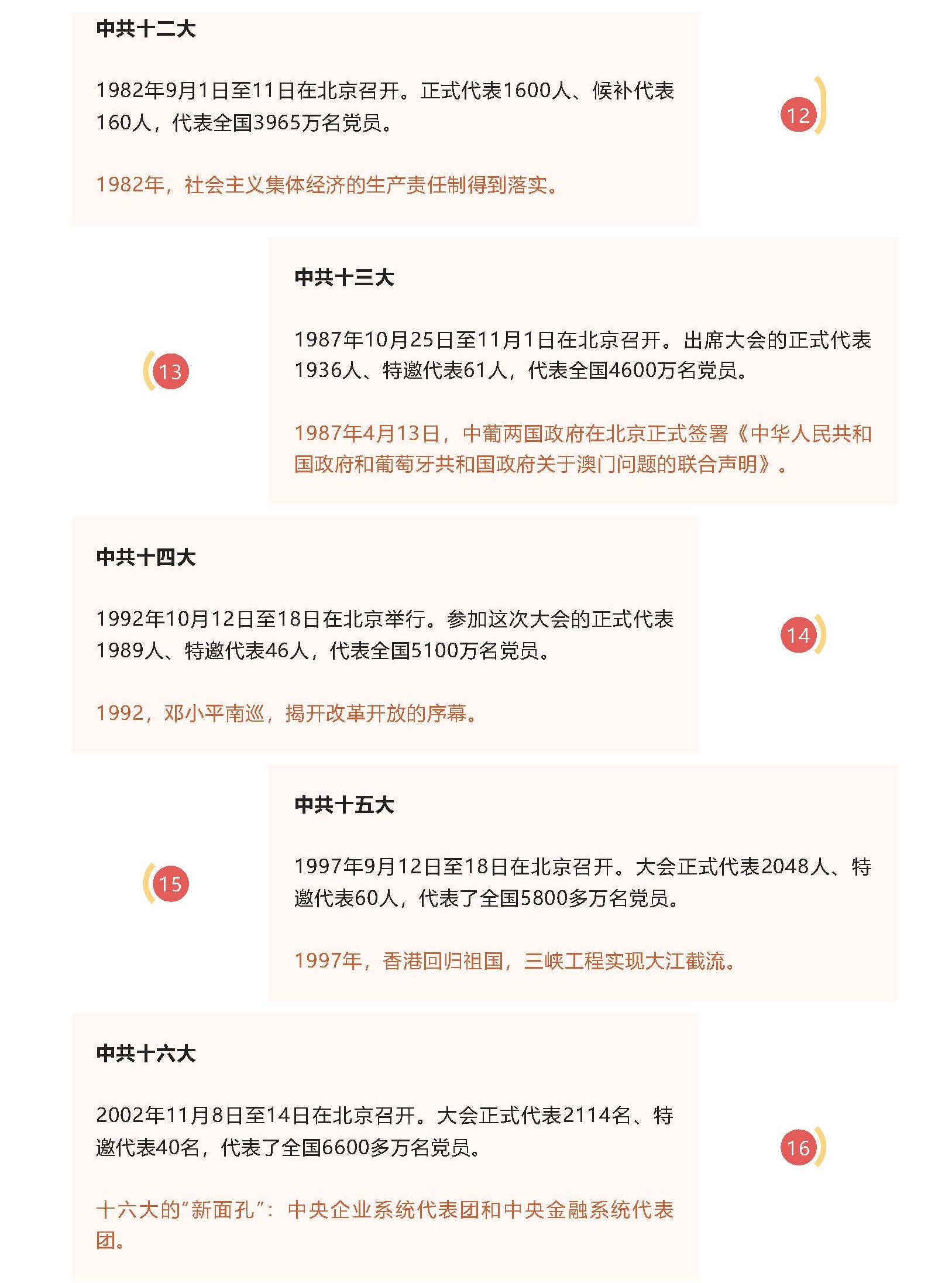 中共十二大

1982年9月1日至11日在北京召开。正式代表1600人、候补代表160人，代表全国3965万名党员。

1982年，社会主义集体经济的生产责任制得到落实。

12

中共十三大

1987年10月25日至11月1日在北京召开。出席大会的正式代表1936人、特邀代表61人，代表全国4600万名党员。

1987年4月13日，中葡两国政府在北京正式签署《中华人民共和国政府和葡萄牙共和国政府关于澳门问题的联合声明》。

13

中共十四大

1992年10月12日至18日在北京举行。参加这次大会的正式代表1989人、特邀代表46人，代表全国5100万名党员。

1992，邓小平南巡，揭开改革开放的序幕。

14

中共十五大

1997年9月12日至18日在北京召开。大会正式代表2048人、特邀代表60人，代表了全国5800多万名党员。

1997年，香港回归祖国，三峡工程实现大江截流。

15

中共十六大

2002年11月8日至14日在北京召开。大会正式代表2114名、特邀代表40名，代表了全国6600多万名党员。

十六大的“新面孔”：中央企业系统代表团和中央金融系统代表团。

16